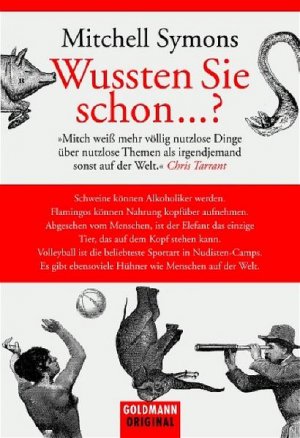 Mitchell Symons

Wussten Sie schon...?

»Mitch weiß mehr völlig nutzlose Dinge über nutzlose Themen als irgendjemand sonst auf der Welt.« Chris Tarrant

Schweine können Alkoholiker werden.
Flamingos können Nahrung kopfüber aufnehmen.
Abgesehen vom Menschen, ist der Elefant das einzige Tier, das auf dem Kopf stehen kann.
Volleyball ist die beliebteste Sportart in Nudisten-Camps.
Es gibt ebensoviele Hühner wie Menschen auf der Welt.

GOLDMANN ORIGINAL